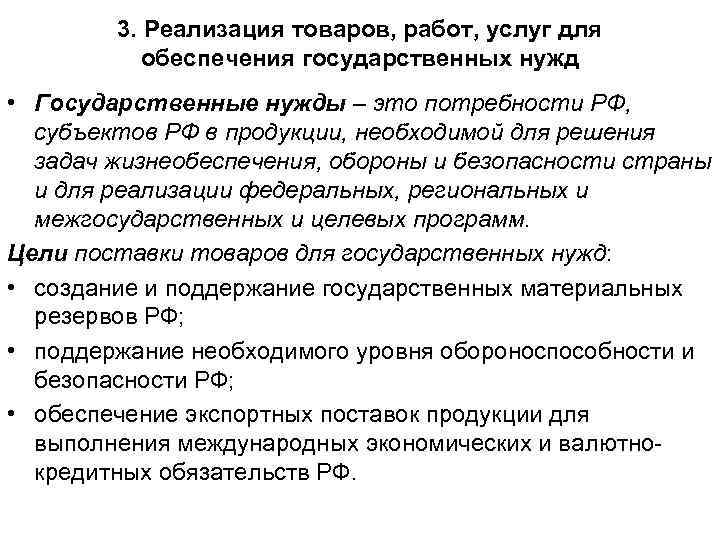 3. Реализация товаров, работ, услуг для обеспечения государственных нужд

• Государственные нужды – это потребности РФ, субъектов РФ в продукции, необходимой для решения задач жизнеобеспечения, обороны и безопасности страны и для реализации федеральных, региональных и межгосударственных и целевых программ.

Цели поставки товаров для государственных нужд:

• создание и поддержание государственных материальных резервов РФ;

• поддержание необходимого уровня обороноспособности и безопасности РФ;

• обеспечение экспортных поставок продукции для выполнения международных экономических и валютно-кредитных обязательств РФ.